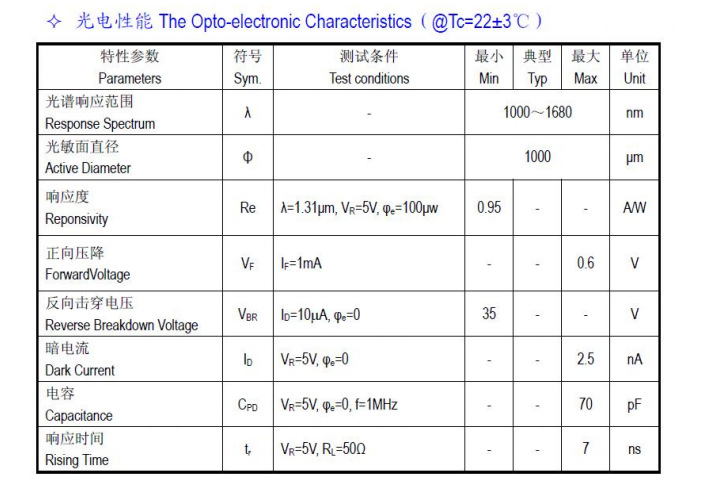 ✧ 光电性能 The Opto-electronic Characteristics（@Tc=22±3℃）

| 特性参数 Parameters | 符号 Sym. | 测试条件 Test conditions | 最小 Min | 典型 Typ | 最大 Max | 单位 Unit |
|---|---|---|---|---|---|---|
| 光谱响应范围 Response Spectrum | λ | - | 1000～1680 | | | nm |
| 光敏面直径 Active Diameter | Φ | - | 1000 | | | μm |
| 响应度 Reponsivity | Re | λ=1.31μm, $V_R$=5V, $φ_e$=100μw | 0.95 | - | - | A/W |
| 正向压降 ForwardVoltage | $V_F$ | $I_F$=1mA | - | - | 0.6 | V |
| 反向击穿电压 Reverse Breakdown Voltage | $V_{BR}$ | $I_D$=10μA, $φ_e$=0 | 35 | - | - | V |
| 暗电流 Dark Current | $I_D$ | $V_R$=5V, $φ_e$=0 | - | - | 2.5 | nA |
| 电容 Capacitance | $C_{PD}$ | $V_R$=5V, $φ_e$=0, f=1MHz | - | - | 70 | pF |
| 响应时间 Rising Time | $t_r$ | $V_R$=5V, $R_L$=50Ω | - | - | 7 | ns |